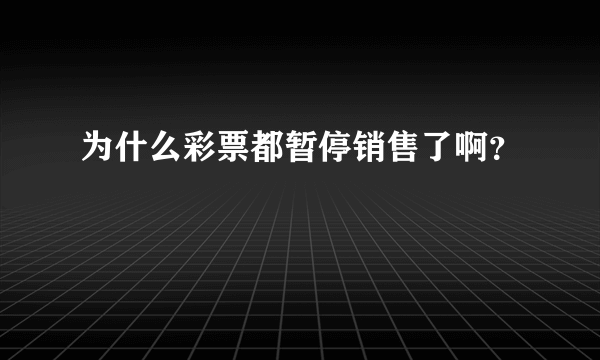 为什么彩票都暂停销售了啊?